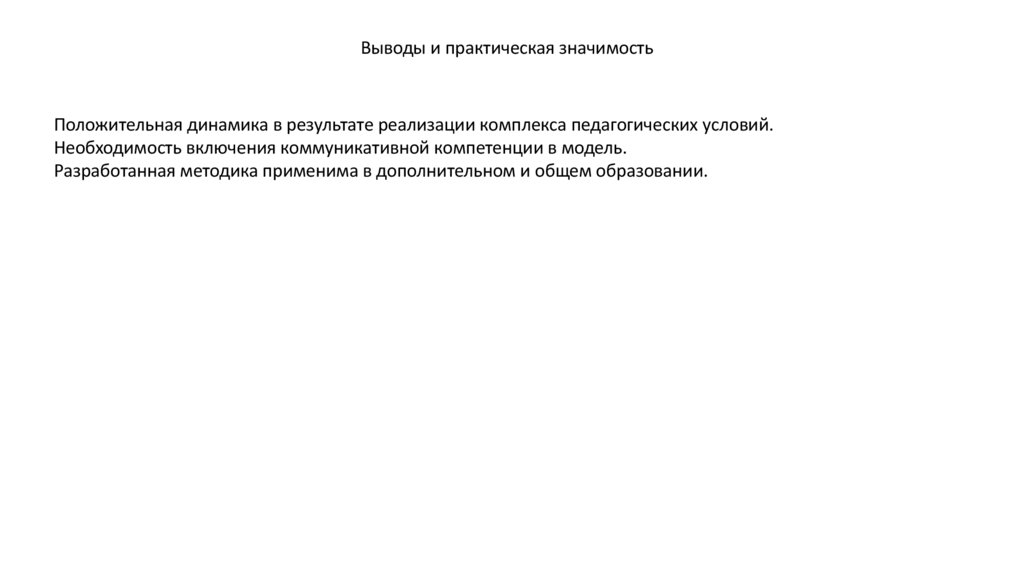 Выводы и практическая значимость

Положительная динамика в результате реализации комплекса педагогических условий.
Необходимость включения коммуникативной компетенции в модель.
Разработанная методика применима в дополнительном и общем образовании.